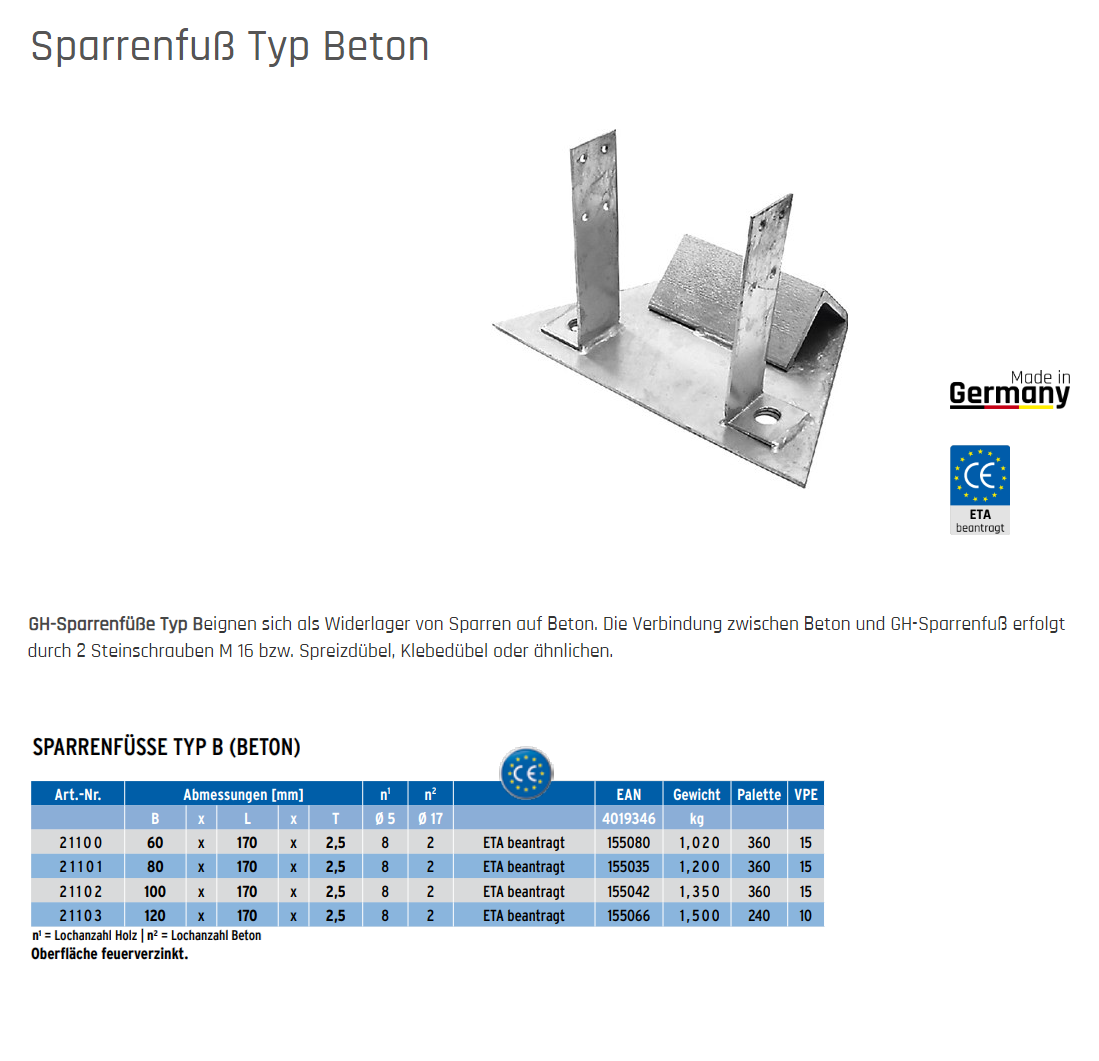 Sparrenfuß Typ Beton

Made in Germany

CE
ETA
beantragt

GH-Sparrenfüße Typ Beignen sich als Widerlager von Sparren auf Beton. Die Verbindung zwischen Beton und GH-Sparrenfuß erfolgt durch 2 Steinschrauben M 16 bzw. Spreizdübel, Klebedübel oder ähnlichen.

SPARRENFÜSSE TYP B (BETON)

| Art.-Nr. | Abmessungen [mm] | | | | | $n^1$ | $n^2$ | CE | EAN | Gewicht | Palette | VPE |
|---|---|---|---|---|---|---|---|---|---|---|---|---|
| | B | x | L | x | T | Ø 5 | Ø 17 | | 4019346 | kg | | |
| 21100 | 60 | x | 170 | x | 2,5 | 8 | 2 | ETA beantragt | 155080 | 1,020 | 360 | 15 |
| 21101 | 80 | x | 170 | x | 2,5 | 8 | 2 | ETA beantragt | 155035 | 1,200 | 360 | 15 |
| 21102 | 100 | x | 170 | x | 2,5 | 8 | 2 | ETA beantragt | 155042 | 1,350 | 360 | 15 |
| 21103 | 120 | x | 170 | x | 2,5 | 8 | 2 | ETA beantragt | 155066 | 1,500 | 240 | 10 |

$n^1$ = Lochanzahl Holz | $n^2$ = Lochanzahl Beton
Oberfläche feuerverzinkt.